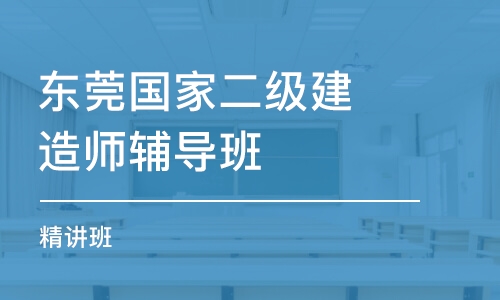 东莞国家二级建造师辅导班

精讲班